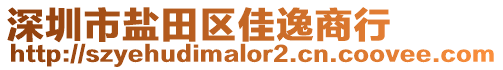 深圳市盐田区佳逸商行
http://szyehudimalor2.cn.coovee.com